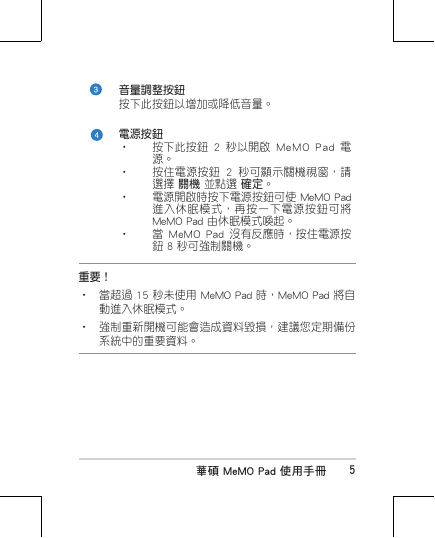 3 音量調整按鈕
按下此按鈕以增加或降低音量。

4 電源按鈕
• 按下此按鈕 2 秒以開啟 MeMO Pad 電源。
• 按住電源按鈕 2 秒可顯示關機視窗，請選擇 關機 並點選 確定。
• 電源開啟時按下電源按鈕可使 MeMO Pad 進入休眠模式，再按一下電源按鈕可將 MeMO Pad 由休眠模式喚起。
• 當 MeMO Pad 沒有反應時，按住電源按鈕 8 秒可強制關機。

重要！
• 當超過 15 秒未使用 MeMO Pad 時，MeMO Pad 將自動進入休眠模式。
• 強制重新開機可能會造成資料毀損，建議您定期備份系統中的重要資料。

華碩 MeMO Pad 使用手冊 5